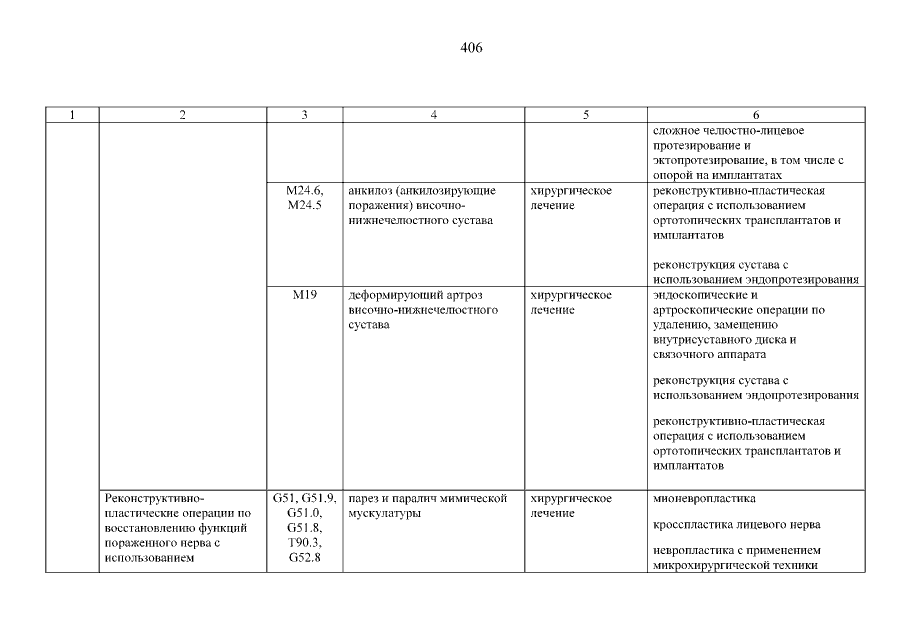 406

| 1 | 2 | 3 | 4 | 5 | 6 |
|---|---|---|---|---|---|
| | | | | | сложное челюстно-лицевое протезирование и эктопротезирование, в том числе с опорой на имплантатах |
| | | M24.6, M24.5 | анкилоз (анкилозирующие поражения) височно-нижнечелюстного сустава | хирургическое лечение | реконструктивно-пластическая операция с использованием ортотопических трансплантатов и имплантатов<br><br>реконструкция сустава с использованием эндопротезирования |
| | | M19 | деформирующий артроз височно-нижнечелюстного сустава | хирургическое лечение | эндоскопические и артроскопические операции по удалению, замещению внутрисуставного диска и связочного аппарата<br><br>реконструкция сустава с использованием эндопротезирования<br><br>реконструктивно-пластическая операция с использованием ортотопических трансплантатов и имплантатов |
| | Реконструктивно-пластические операции по восстановлению функций пораженного нерва с использованием | G51, G51.9, G51.0, G51.8, T90.3, G52.8 | парез и паралич мимической мускулатуры | хирургическое лечение | мионевропластика<br><br>кросспластика лицевого нерва<br><br>невропластика с применением микрохирургической техники |